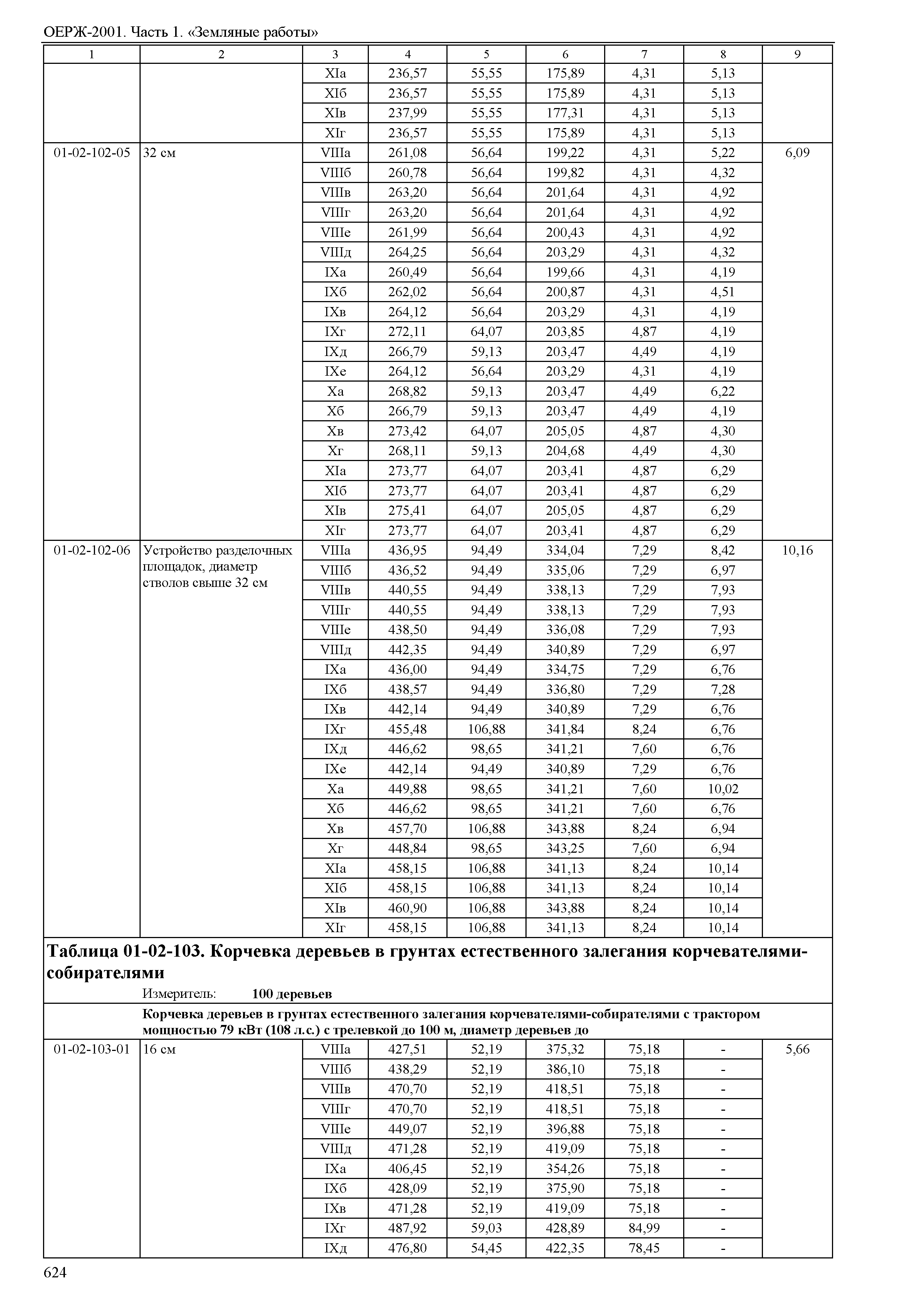 ОЕРЖ-2001. Часть 1. «Земляные работы»

| 1 | 2 | 3 | 4 | 5 | 6 | 7 | 8 | 9 |
|---|---|---|---|---|---|---|---|---|
| | | XIа | 236,57 | 55,55 | 175,89 | 4,31 | 5,13 | |
| | | XIб | 236,57 | 55,55 | 175,89 | 4,31 | 5,13 | |
| | | XIв | 237,99 | 55,55 | 177,31 | 4,31 | 5,13 | |
| | | XIг | 236,57 | 55,55 | 175,89 | 4,31 | 5,13 | |
| 01-02-102-05 | 32 см | VIIIа | 261,08 | 56,64 | 199,22 | 4,31 | 5,22 | 6,09 |
| | | VIIIб | 260,78 | 56,64 | 199,82 | 4,31 | 4,32 | |
| | | VIIIв | 263,20 | 56,64 | 201,64 | 4,31 | 4,92 | |
| | | VIIIг | 263,20 | 56,64 | 201,64 | 4,31 | 4,92 | |
| | | VIIIе | 261,99 | 56,64 | 200,43 | 4,31 | 4,92 | |
| | | VIIIд | 264,25 | 56,64 | 203,29 | 4,31 | 4,32 | |
| | | IXа | 260,49 | 56,64 | 199,66 | 4,31 | 4,19 | |
| | | IXб | 262,02 | 56,64 | 200,87 | 4,31 | 4,51 | |
| | | IXв | 264,12 | 56,64 | 203,29 | 4,31 | 4,19 | |
| | | IXг | 272,11 | 64,07 | 203,85 | 4,87 | 4,19 | |
| | | IXд | 266,79 | 59,13 | 203,47 | 4,49 | 4,19 | |
| | | IXе | 264,12 | 56,64 | 203,29 | 4,31 | 4,19 | |
| | | Xа | 268,82 | 59,13 | 203,47 | 4,49 | 6,22 | |
| | | Xб | 266,79 | 59,13 | 203,47 | 4,49 | 4,19 | |
| | | Xв | 273,42 | 64,07 | 205,05 | 4,87 | 4,30 | |
| | | Xг | 268,11 | 59,13 | 204,68 | 4,49 | 4,30 | |
| | | XIа | 273,77 | 64,07 | 203,41 | 4,87 | 6,29 | |
| | | XIб | 273,77 | 64,07 | 203,41 | 4,87 | 6,29 | |
| | | XIв | 275,41 | 64,07 | 205,05 | 4,87 | 6,29 | |
| | | XIг | 273,77 | 64,07 | 203,41 | 4,87 | 6,29 | |
| 01-02-102-06 | Устройство разделочных площадок, диаметр стволов свыше 32 см | VIIIа | 436,95 | 94,49 | 334,04 | 7,29 | 8,42 | 10,16 |
| | | VIIIб | 436,52 | 94,49 | 335,06 | 7,29 | 6,97 | |
| | | VIIIв | 440,55 | 94,49 | 338,13 | 7,29 | 7,93 | |
| | | VIIIг | 440,55 | 94,49 | 338,13 | 7,29 | 7,93 | |
| | | VIIIе | 438,50 | 94,49 | 336,08 | 7,29 | 7,93 | |
| | | VIIIд | 442,35 | 94,49 | 340,89 | 7,29 | 6,97 | |
| | | IXа | 436,00 | 94,49 | 334,75 | 7,29 | 6,76 | |
| | | IXб | 438,57 | 94,49 | 336,80 | 7,29 | 7,28 | |
| | | IXв | 442,14 | 94,49 | 340,89 | 7,29 | 6,76 | |
| | | IXг | 455,48 | 106,88 | 341,84 | 8,24 | 6,76 | |
| | | IXд | 446,62 | 98,65 | 341,21 | 7,60 | 6,76 | |
| | | IXе | 442,14 | 94,49 | 340,89 | 7,29 | 6,76 | |
| | | Xа | 449,88 | 98,65 | 341,21 | 7,60 | 10,02 | |
| | | Xб | 446,62 | 98,65 | 341,21 | 7,60 | 6,76 | |
| | | Xв | 457,70 | 106,88 | 343,88 | 8,24 | 6,94 | |
| | | Xг | 448,84 | 98,65 | 343,25 | 7,60 | 6,94 | |
| | | XIа | 458,15 | 106,88 | 341,13 | 8,24 | 10,14 | |
| | | XIб | 458,15 | 106,88 | 341,13 | 8,24 | 10,14 | |
| | | XIв | 460,90 | 106,88 | 343,88 | 8,24 | 10,14 | |
| | | XIг | 458,15 | 106,88 | 341,13 | 8,24 | 10,14 | |

Таблица 01-02-103. Корчевка деревьев в грунтах естественного залегания корчевателями-собирателями

Измеритель: 100 деревьев

Корчевка деревьев в грунтах естественного залегания корчевателями-собирателями с трактором мощностью 79 кВт (108 л.с.) с трелевкой до 100 м, диаметр деревьев до

| | | | | | | | | |
|---|---|---|---|---|---|---|---|---|
| 01-02-103-01 | 16 см | VIIIа | 427,51 | 52,19 | 375,32 | 75,18 | - | 5,66 |
| | | VIIIб | 438,29 | 52,19 | 386,10 | 75,18 | - | |
| | | VIIIв | 470,70 | 52,19 | 418,51 | 75,18 | - | |
| | | VIIIг | 470,70 | 52,19 | 418,51 | 75,18 | - | |
| | | VIIIе | 449,07 | 52,19 | 396,88 | 75,18 | - | |
| | | VIIIд | 471,28 | 52,19 | 419,09 | 75,18 | - | |
| | | IXа | 406,45 | 52,19 | 354,26 | 75,18 | - | |
| | | IXб | 428,09 | 52,19 | 375,90 | 75,18 | - | |
| | | IXв | 471,28 | 52,19 | 419,09 | 75,18 | - | |
| | | IXг | 487,92 | 59,03 | 428,89 | 84,99 | - | |
| | | IXд | 476,80 | 54,45 | 422,35 | 78,45 | - | |

624